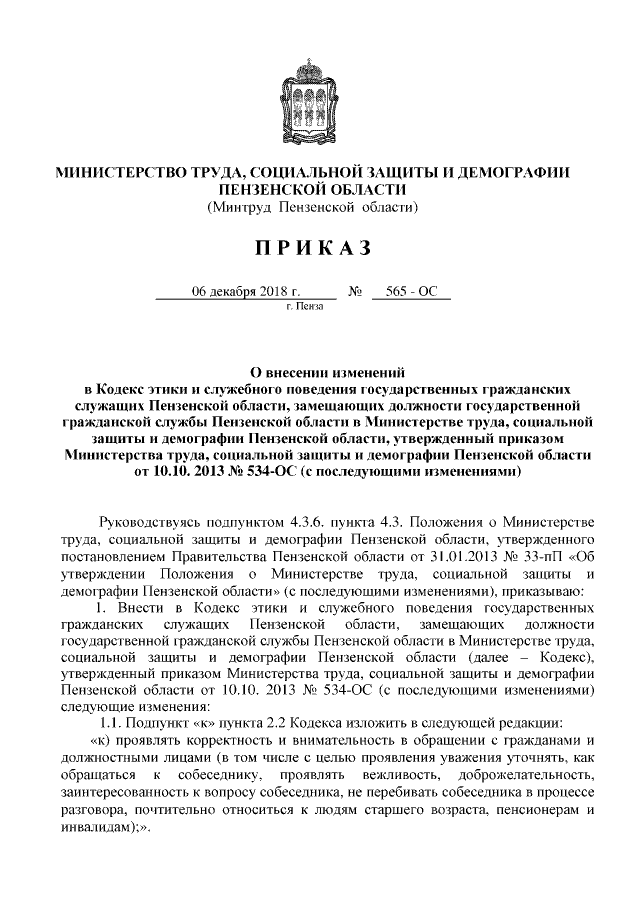 МИНИСТЕРСТВО ТРУДА, СОЦИАЛЬНОЙ ЗАЩИТЫ И ДЕМОГРАФИИ ПЕНЗЕНСКОЙ ОБЛАСТИ
(Минтруд Пензенской области)

П Р И К А З

06 декабря 2018 г. № 565 - ОС
г. Пенза

О внесении изменений в Кодекс этики и служебного поведения государственных гражданских служащих Пензенской области, замещающих должности государственной гражданской службы Пензенской области в Министерстве труда, социальной защиты и демографии Пензенской области, утвержденный приказом Министерства труда, социальной защиты и демографии Пензенской области от 10.10. 2013 № 534-ОС (с последующими изменениями)

Руководствуясь подпунктом 4.3.6. пункта 4.3. Положения о Министерстве труда, социальной защиты и демографии Пензенской области, утвержденного постановлением Правительства Пензенской области от 31.01.2013 № 33-пП «Об утверждении Положения о Министерстве труда, социальной защиты и демографии Пензенской области» (с последующими изменениями), приказываю:

1. Внести в Кодекс этики и служебного поведения государственных гражданских служащих Пензенской области, замещающих должности государственной гражданской службы Пензенской области в Министерстве труда, социальной защиты и демографии Пензенской области (далее – Кодекс), утвержденный приказом Министерства труда, социальной защиты и демографии Пензенской области от 10.10. 2013 № 534-ОС (с последующими изменениями) следующие изменения:

1.1. Подпункт «к» пункта 2.2 Кодекса изложить в следующей редакции:

«к) проявлять корректность и внимательность в обращении с гражданами и должностными лицами (в том числе с целью проявления уважения уточнять, как обращаться к собеседнику, проявлять вежливость, доброжелательность, заинтересованность к вопросу собеседника, не перебивать собеседника в процессе разговора, почтительно относиться к людям старшего возраста, пенсионерам и инвалидам);».